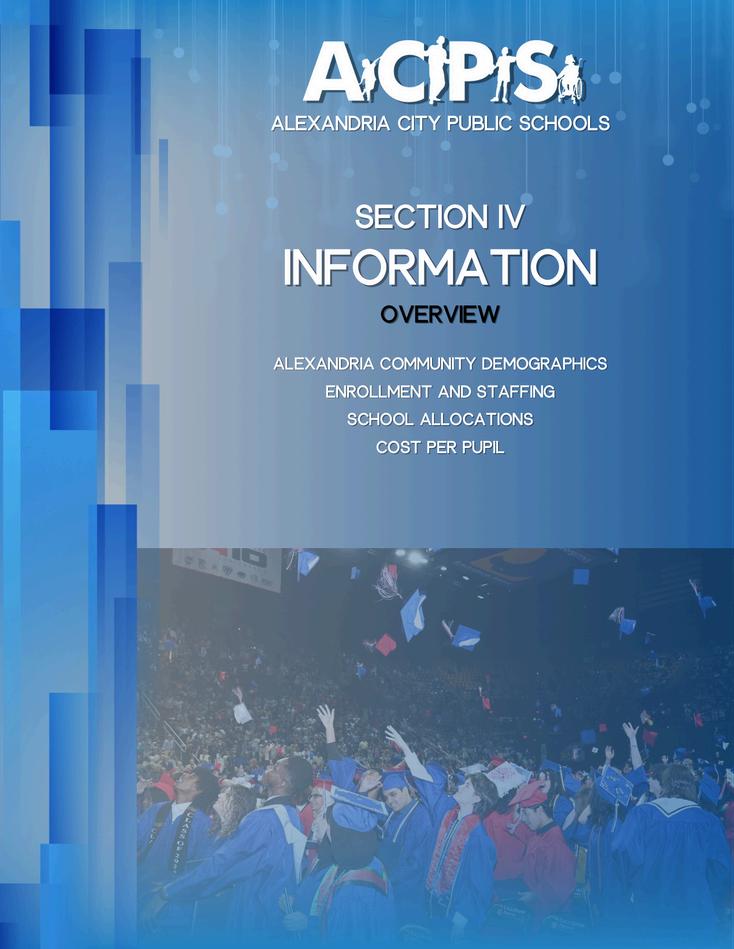 ACPS
ALEXANDRIA CITY PUBLIC SCHOOLS

SECTION IV
INFORMATION
OVERVIEW

ALEXANDRIA COMMUNITY DEMOGRAPHICS
ENROLLMENT AND STAFFING
SCHOOL ALLOCATIONS
COST PER PUPIL